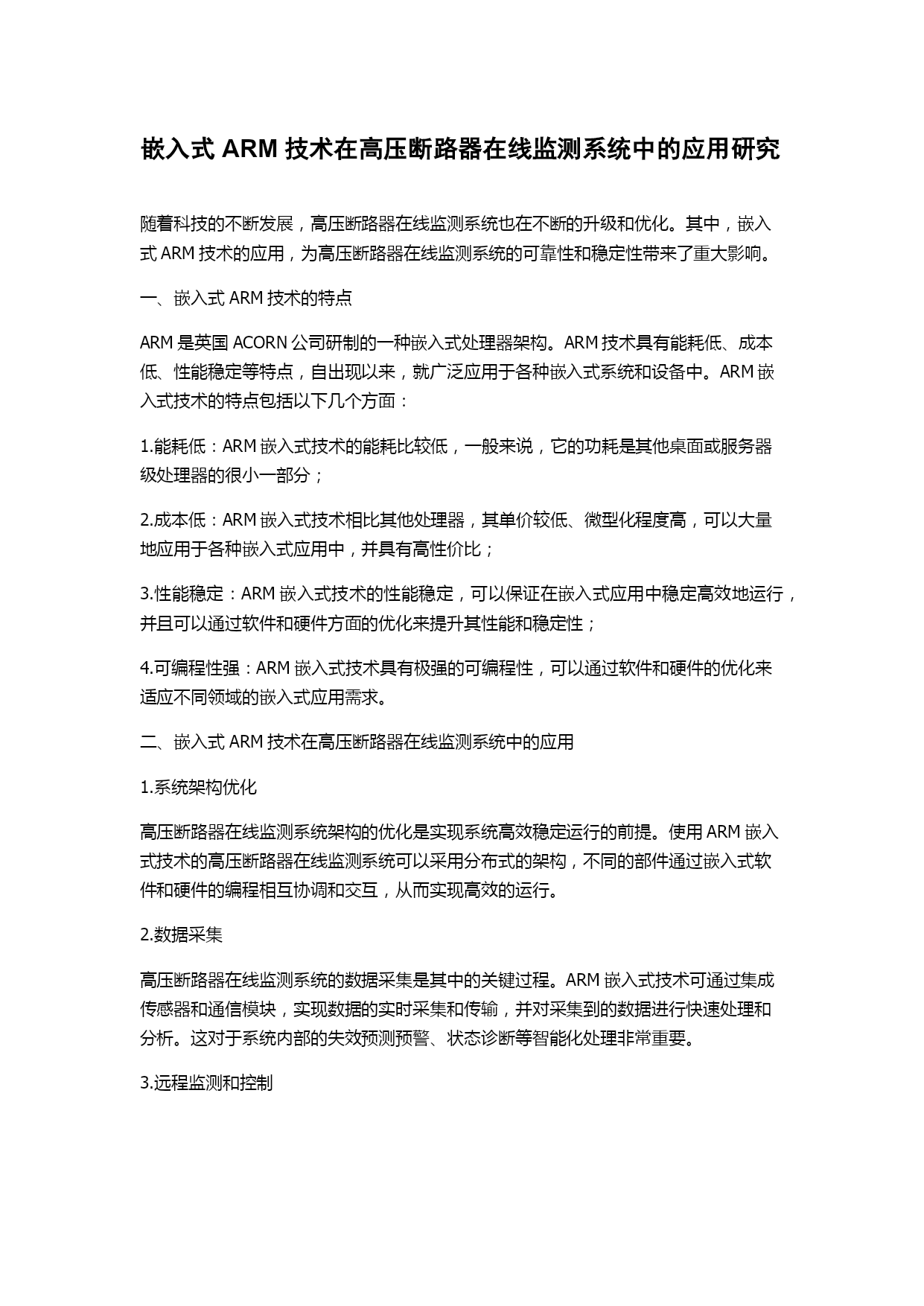 嵌入式 ARM 技术在高压断路器在线监测系统中的应用研究

随着科技的不断发展，高压断路器在线监测系统也在不断的升级和优化。其中，嵌入式 ARM 技术的应用，为高压断路器在线监测系统的可靠性和稳定性带来了重大影响。

一、嵌入式 ARM 技术的特点

ARM 是英国 ACORN 公司研制的一种嵌入式处理器架构。ARM 技术具有能耗低、成本低、性能稳定等特点，自出现以来，就广泛应用于各种嵌入式系统和设备中。ARM 嵌入式技术的特点包括以下几个方面：

1.能耗低：ARM 嵌入式技术的能耗比较低，一般来说，它的功耗是其他桌面或服务器级处理器的很小一部分；

2.成本低：ARM 嵌入式技术相比其他处理器，其单价较低、微型化程度高，可以大量地应用于各种嵌入式应用中，并具有高性价比；

3.性能稳定：ARM 嵌入式技术的性能稳定，可以保证在嵌入式应用中稳定高效地运行，并且可以通过软件和硬件方面的优化来提升其性能和稳定性；

4.可编程性强：ARM 嵌入式技术具有极强的可编程性，可以通过软件和硬件的优化来适应不同领域的嵌入式应用需求。

二、嵌入式 ARM 技术在高压断路器在线监测系统中的应用

1.系统架构优化

高压断路器在线监测系统架构的优化是实现系统高效稳定运行的前提。使用 ARM 嵌入式技术的高压断路器在线监测系统可以采用分布式的架构，不同的部件通过嵌入式软件和硬件的编程相互协调和交互，从而实现高效的运行。

2.数据采集

高压断路器在线监测系统的数据采集是其中的关键过程。ARM 嵌入式技术可通过集成传感器和通信模块，实现数据的实时采集和传输，并对采集到的数据进行快速处理和分析。这对于系统内部的失效预测预警、状态诊断等智能化处理非常重要。

3.远程监测和控制